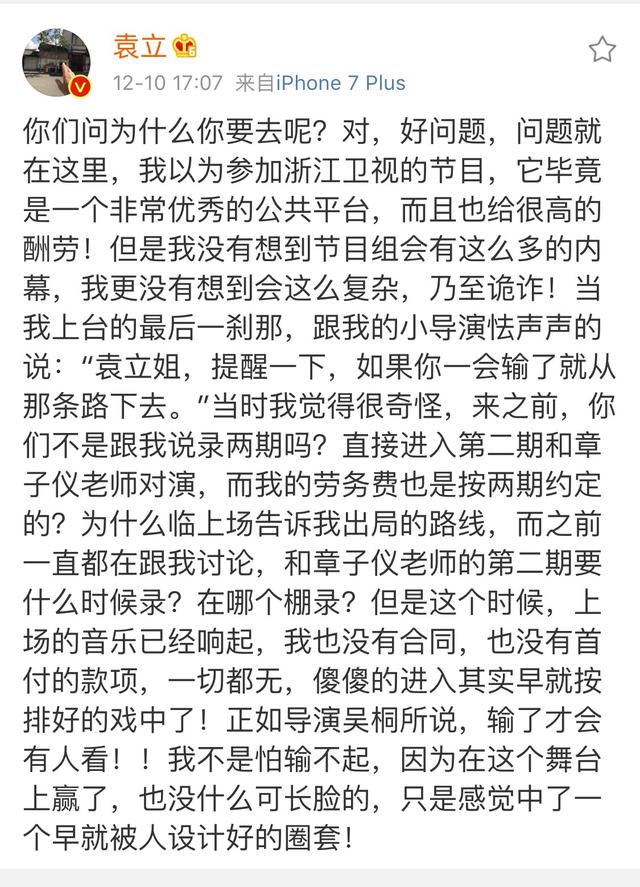 袁立

12-10 17:07 来自iPhone 7 Plus

你们问为什么你要去呢？对，好问题，问题就在这里，我以为参加浙江卫视的节目，它毕竟是一个非常优秀的公共平台，而且也给很高的酬劳！但是我没有想到节目组会有这么多的内幕，我更没有想到会这么复杂，乃至诡诈！当我上台的最后一刹那，跟我的小导演怯声声的说：“袁立姐，提醒一下，如果你一会输了就从那条路下去。”当时我觉得很奇怪，来之前，你们不是跟我说录两期吗？直接进入第二期和章子仪老师对演，而我的劳务费也是按两期约定的？为什么临上场告诉我出局的路线，而之前一直都在跟我讨论，和章子仪老师的第二期要什么时候录？在哪个棚录？但是这个时候，上场的音乐已经响起，我也没有合同，也没有首付的款项，一切都无，傻傻的进入其实早就按排好的戏中了！正如导演吴桐所说，输了才会有人看！！我不是怕输不起，因为在这个舞台上赢了，也没什么可长脸的，只是感觉中了一个早就被人设计好的圈套！